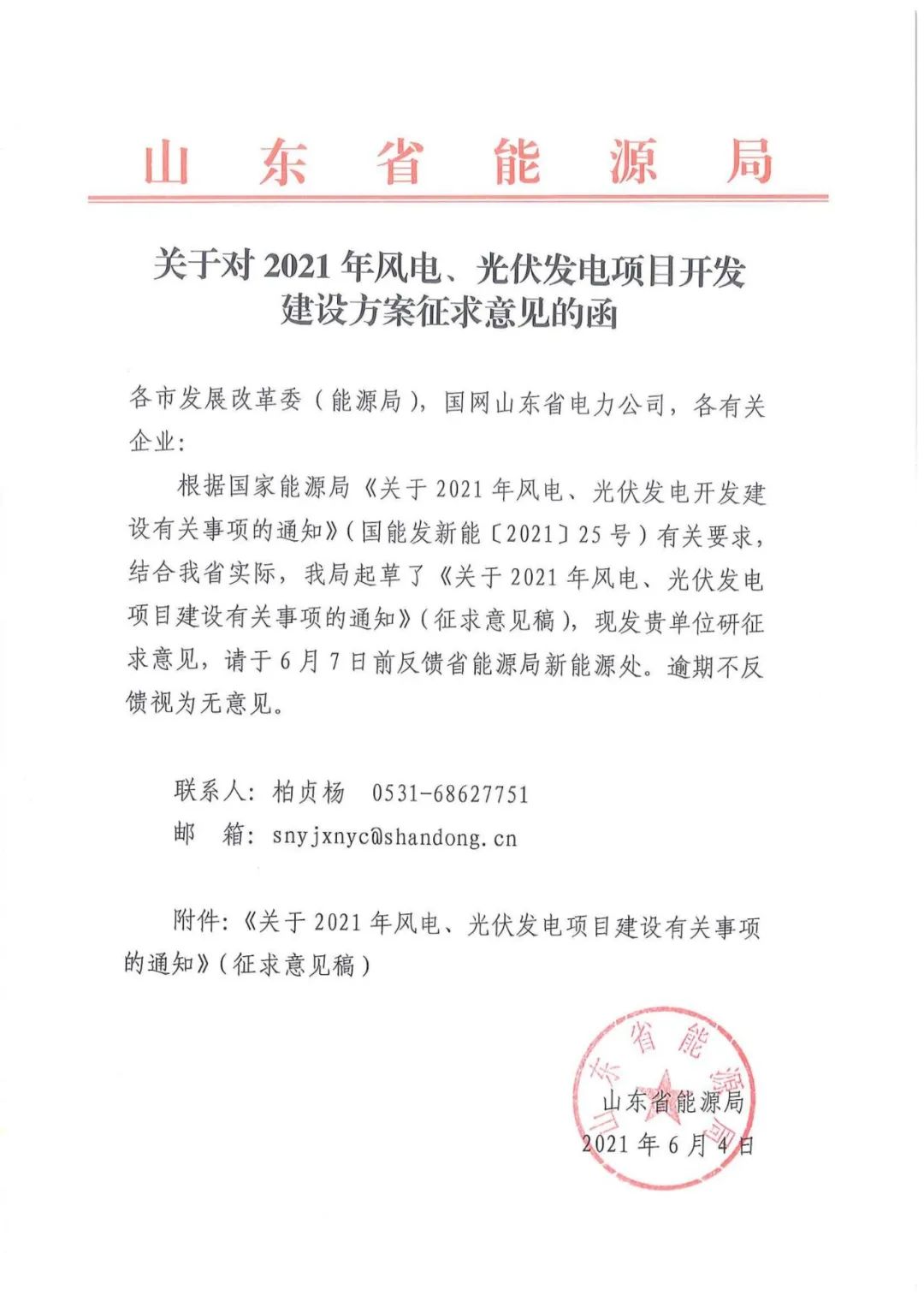 山东省能源局

关于对 2021 年风电、光伏发电项目开发建设方案征求意见的函

各市发展改革委（能源局），国网山东省电力公司，各有关企业：

根据国家能源局《关于 2021 年风电、光伏发电开发建设有关事项的通知》（国能发新能〔2021〕25 号）有关要求，结合我省实际，我局起草了《关于 2021 年风电、光伏发电项目建设有关事项的通知》（征求意见稿），现发贵单位研征求意见，请于 6 月 7 日前反馈省能源局新能源处。逾期不反馈视为无意见。

联系人：柏贞杨 0531-68627751
邮 箱：snyjxnyc@shandong.cn

附件：《关于 2021 年风电、光伏发电项目建设有关事项的通知》（征求意见稿）

山东省能源局
山东省能源局
2021 年 6 月 4 日